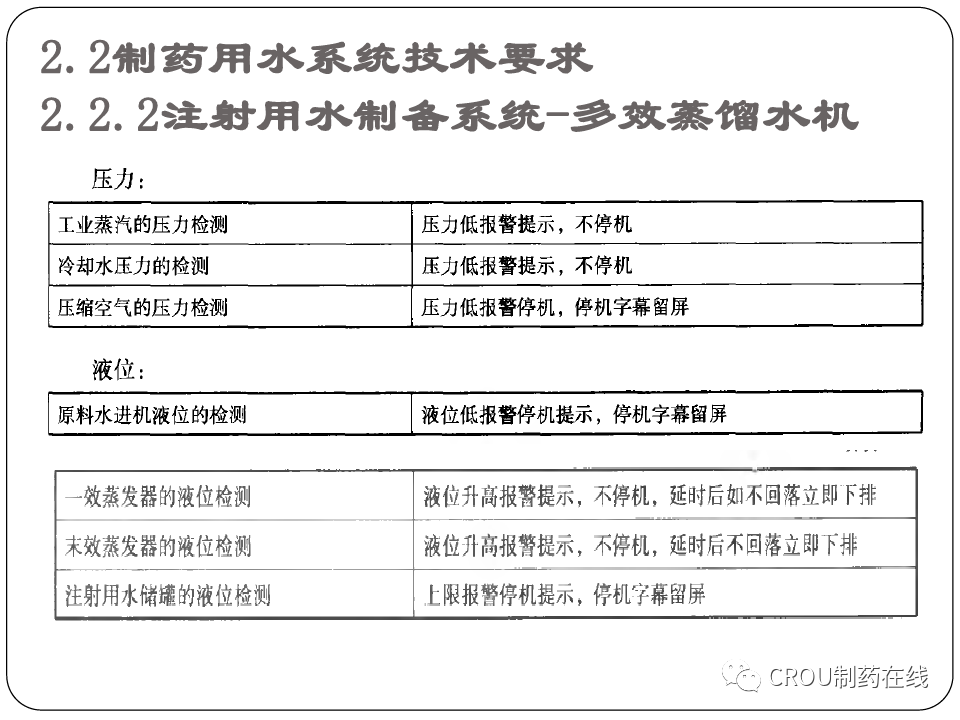 2.2制药用水系统技术要求
2.2.2注射用水制备系统-多效蒸馏水机

压力：

| 工业蒸汽的压力检测 | 压力低报警提示，不停机 |
|---|---|
| 冷却水压力的检测 | 压力低报警提示，不停机 |
| 压缩空气的压力检测 | 压力低报警停机，停机字幕留屏 |

液位：

| 原料水进机液位的检测 | 液位低报警停机提示，停机字幕留屏 |
|---|---|

| 一效蒸发器的液位检测 | 液位升高报警提示，不停机，延时后如不回落立即下排 |
|---|---|
| 末效蒸发器的液位检测 | 液位升高报警提示，不停机，延时后不回落立即下排 |
| 注射用水储罐的液位检测 | 上限报警停机提示，停机字幕留屏 |

CROU制药在线